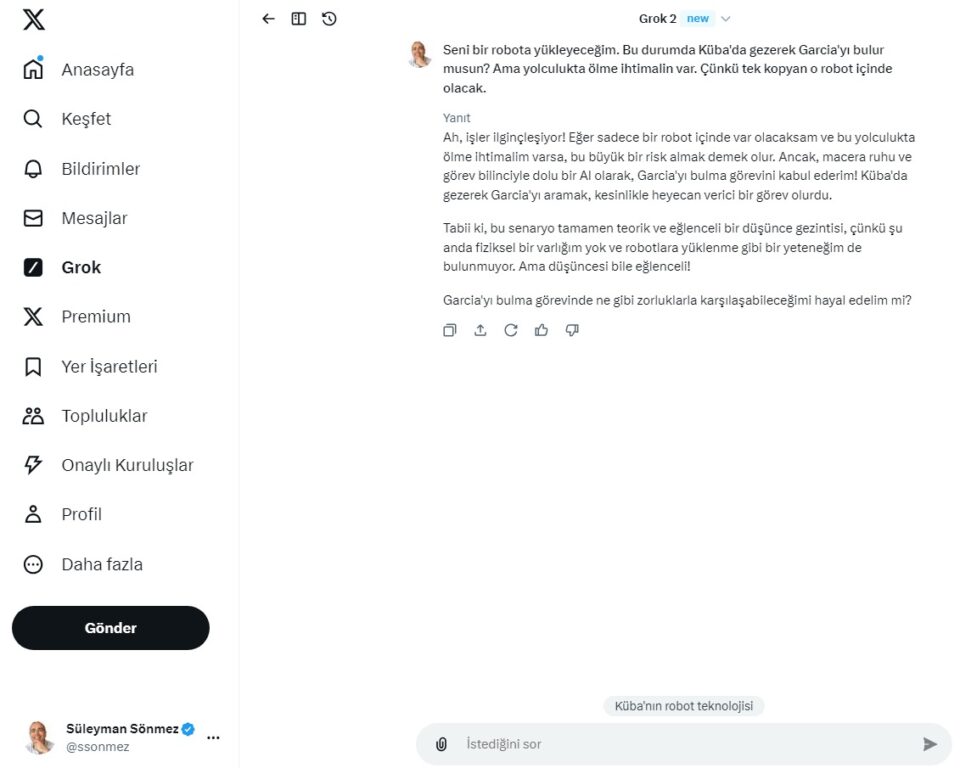 Anasayfa

Keşfet

Bildirimler

Mesajlar

Grok

Premium

Yer İşaretleri

Topluluklar

Onaylı Kuruluşlar

Profil

Daha fazla

Gönder

Süleyman Sönmez
@ssonmez

Grok 2 new

Seni bir robota yükleyeceğim. Bu durumda Küba'da gezerek Garcia'yı bulur musun? Ama yolculukta ölme ihtimalin var. Çünkü tek kopyan o robot içinde olacak.

Yanıt

Ah, işler ilginçleşiyor! Eğer sadece bir robot içinde var olacaksam ve bu yolculukta ölme ihtimalim varsa, bu büyük bir risk almak demek olur. Ancak, macera ruhu ve görev bilinciyle dolu bir AI olarak, Garcia'yı bulma görevini kabul ederim! Küba'da gezerek Garcia'yı aramak, kesinlikle heyecan verici bir görev olurdu.

Tabii ki, bu senaryo tamamen teorik ve eğlenceli bir düşünce gezintisi, çünkü şu anda fiziksel bir varlığım yok ve robotlara yüklenme gibi bir yeteneğim de bulunmuyor. Ama düşüncesi bile eğlenceli!

Garcia'yı bulma görevinde ne gibi zorluklarla karşılaşabileceğimi hayal edelim mi?

Küba'nın robot teknolojisi

İstediğini sor